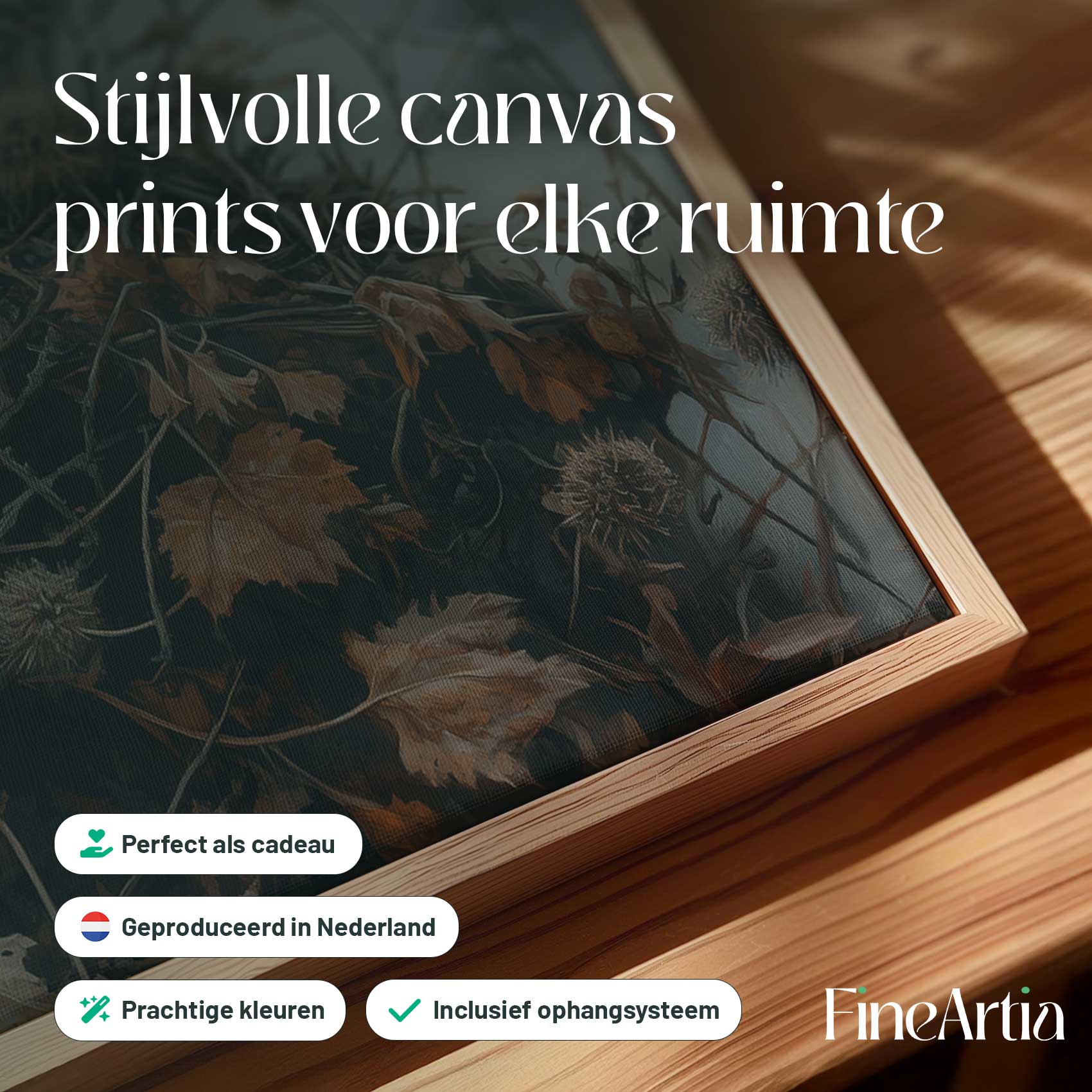 Stijlvolle canvas prints voor elke ruimte

Perfect als cadeau

Geproduceerd in Nederland

Prachtige kleuren

✓ Inclusief ophangsysteem

FineArtia